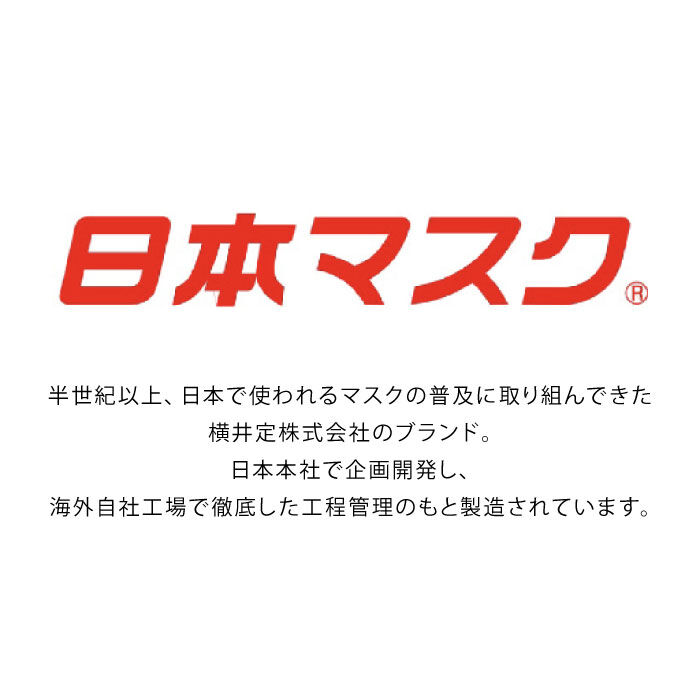 日本マスク®

半世紀以上、日本で使われるマスクの普及に取り組んできた
横井定株式会社のブランド。
日本本社で企画開発し、
海外自社工場で徹底した工程管理のもと製造されています。